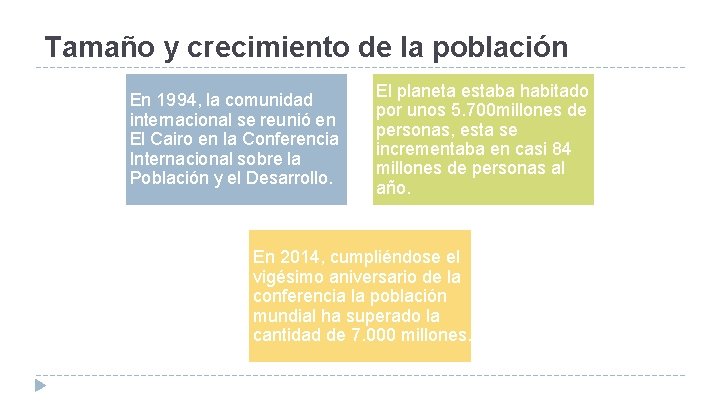 Tamaño y crecimiento de la población

En 1994, la comunidad internacional se reunió en El Cairo en la Conferencia Internacional sobre la Población y el Desarrollo.

El planeta estaba habitado por unos 5.700millones de personas, esta se incrementaba en casi 84 millones de personas al año.

En 2014, cumpliéndose el vigésimo aniversario de la conferencia la población mundial ha superado la cantidad de 7.000 millones.